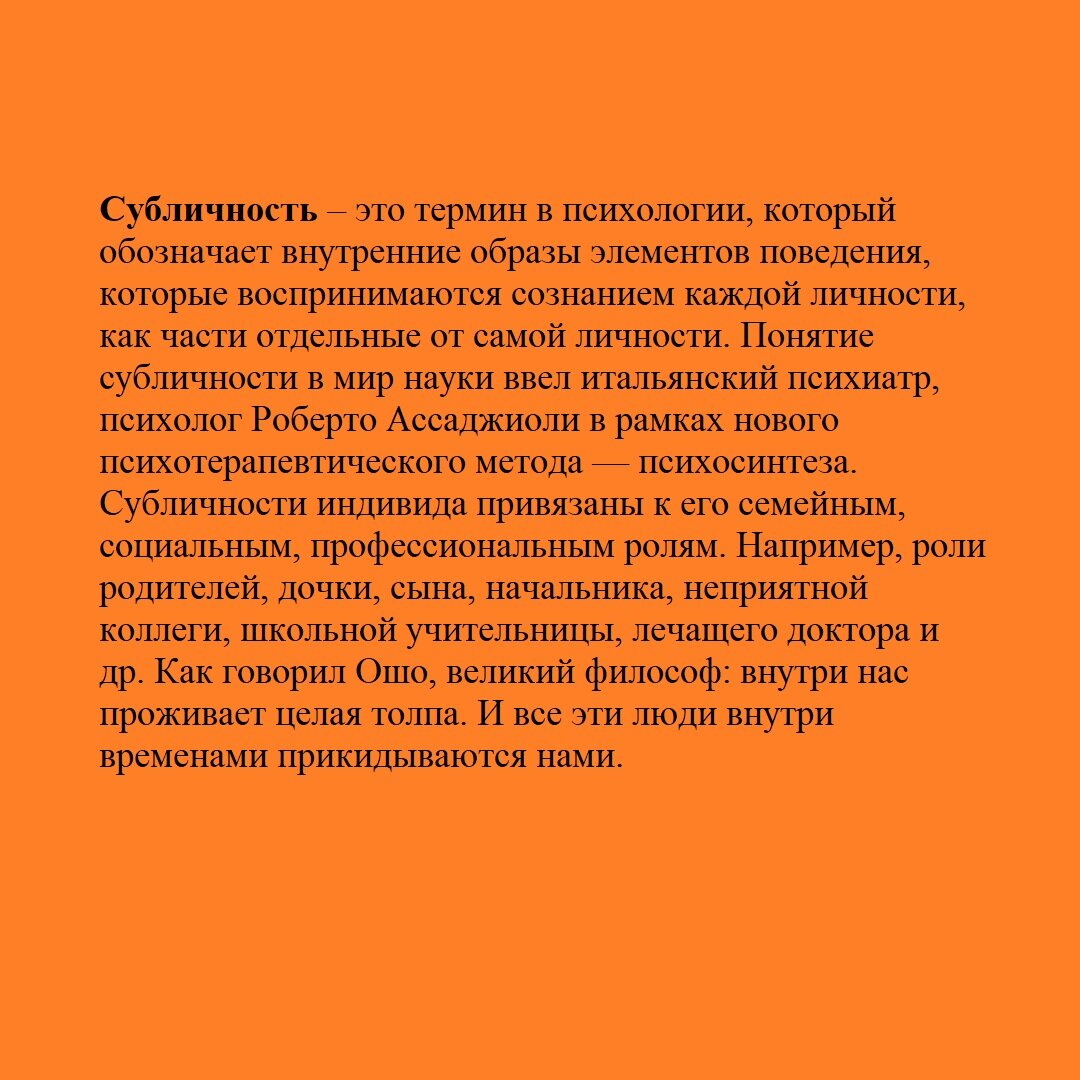 Субличность – это термин в психологии, который обозначает внутренние образы элементов поведения, которые воспринимаются сознанием каждой личности, как части отдельные от самой личности. Понятие субличности в мир науки ввел итальянский психиатр, психолог Роберто Ассаджиоли в рамках нового психотерапевтического метода — психосинтеза. Субличности индивида привязаны к его семейным, социальным, профессиональным ролям. Например, роли родителей, дочки, сына, начальника, неприятной коллеги, школьной учительницы, лечащего доктора и др. Как говорил Ошо, великий философ: внутри нас проживает целая толпа. И все эти люди внутри временами прикидываются нами.